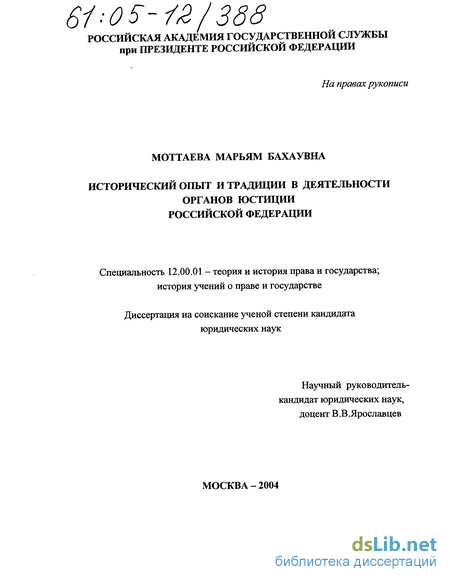 61:05-12/388

РОССИЙСКАЯ АКАДЕМИЯ ГОСУДАРСТВЕННОЙ СЛУЖБЫ при ПРЕЗИДЕНТЕ РОССИЙСКОЙ ФЕДЕРАЦИИ

На правах рукописи

МОТТАЕВА МАРЬЯМ БАХАУВНА

ИСТОРИЧЕСКИЙ ОПЫТ И ТРАДИЦИИ В ДЕЯТЕЛЬНОСТИ ОРГАНОВ ЮСТИЦИИ РОССИЙСКОЙ ФЕДЕРАЦИИ

Специальность 12.00.01 – теория и история права и государства; история учений о праве и государстве

Диссертация на соискание ученой степени кандидата юридических наук

Научный руководитель-
кандидат юридических наук,
доцент В.В.Ярославцев

МОСКВА – 2004

dsLib.net
библиотека диссертаций